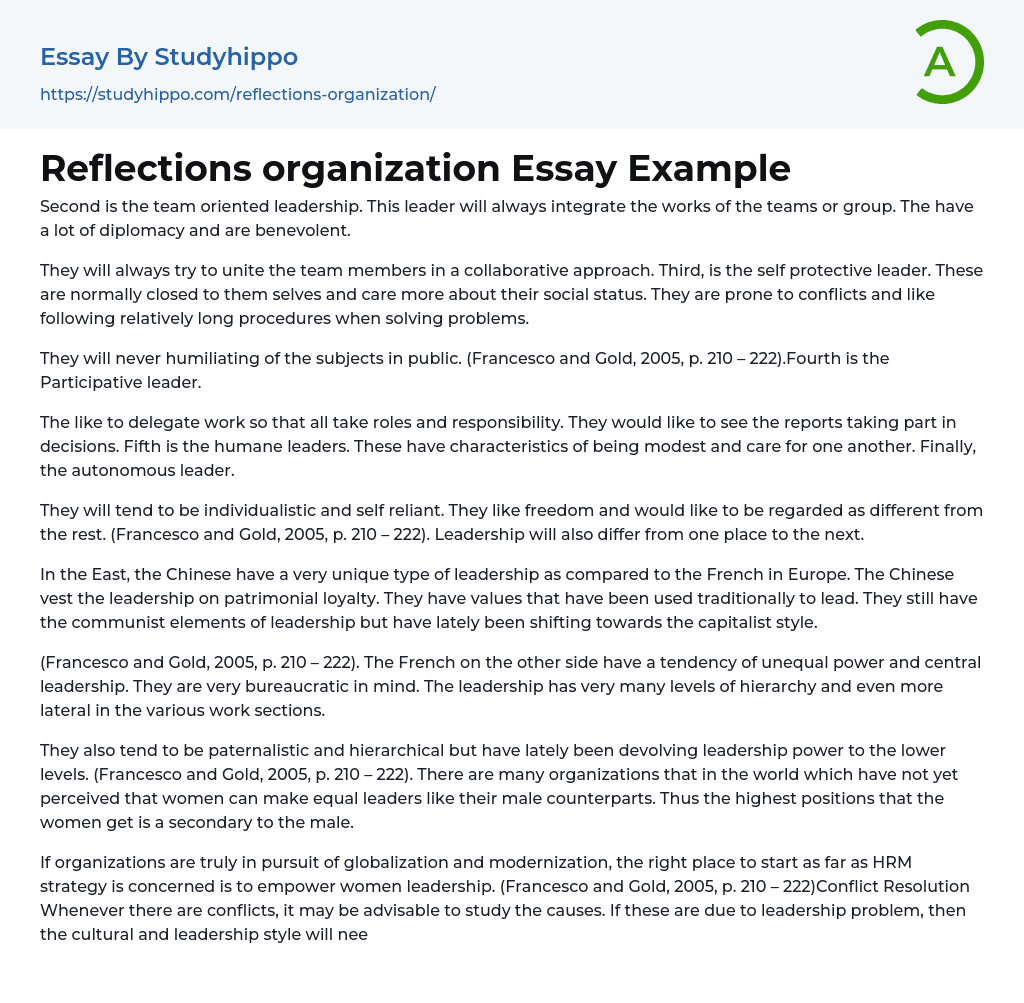 Essay By Studyhippo

https://studyhippo.com/reflections-organization/

A

Reflections organization Essay Example

Second is the team oriented leadership. This leader will always integrate the works of the teams or group. The have a lot of diplomacy and are benevolent.

They will always try to unite the team members in a collaborative approach. Third, is the self protective leader. These are normally closed to them selves and care more about their social status. They are prone to conflicts and like following relatively long procedures when solving problems.

They will never humiliating of the subjects in public. (Francesco and Gold, 2005, p. 210 – 222).Fourth is the Participative leader.

The like to delegate work so that all take roles and responsibility. They would like to see the reports taking part in decisions. Fifth is the humane leaders. These have characteristics of being modest and care for one another. Finally, the autonomous leader.

They will tend to be individualistic and self reliant. They like freedom and would like to be regarded as different from the rest. (Francesco and Gold, 2005, p. 210 – 222). Leadership will also differ from one place to the next.

In the East, the Chinese have a very unique type of leadership as compared to the French in Europe. The Chinese vest the leadership on patrimonial loyalty. They have values that have been used traditionally to lead. They still have the communist elements of leadership but have lately been shifting towards the capitalist style.

(Francesco and Gold, 2005, p. 210 – 222). The French on the other side have a tendency of unequal power and central leadership. They are very bureaucratic in mind. The leadership has very many levels of hierarchy and even more lateral in the various work sections.

They also tend to be paternalistic and hierarchical but have lately been devolving leadership power to the lower levels. (Francesco and Gold, 2005, p. 210 – 222). There are many organizations that in the world which have not yet perceived that women can make equal leaders like their male counterparts. Thus the highest positions that the women get is a secondary to the male.

If organizations are truly in pursuit of globalization and modernization, the right place to start as far as HRM strategy is concerned is to empower women leadership. (Francesco and Gold, 2005, p. 210 – 222)Conflict Resolution Whenever there are conflicts, it may be advisable to study the causes. If these are due to leadership problem, then the cultural and leadership style will nee